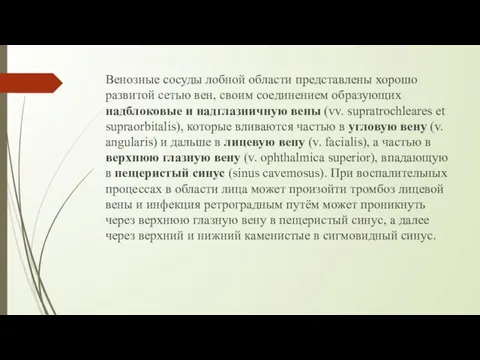 Венозные сосуды лобной области представлены хорошо развитой сетью вен, своим соединением образующих надблоковые и надглазничную вены (vv. supratrochleares et supraorbitalis), которые вливаются частью в угловую вену (v. angularis) и дальше в лицевую вену (v. facialis), а частью в верхнюю глазную вену (v. ophthalmica superior), впадающую в пещеристый синус (sinus cavernosus). При воспалительных процессах в области лица может произойти тромбоз лицевой вены и инфекция ретроградным путём может проникнуть через верхнюю глазную вену в пещеристый синус, а далее через верхний и нижний каменистые в сигмовидный синус.